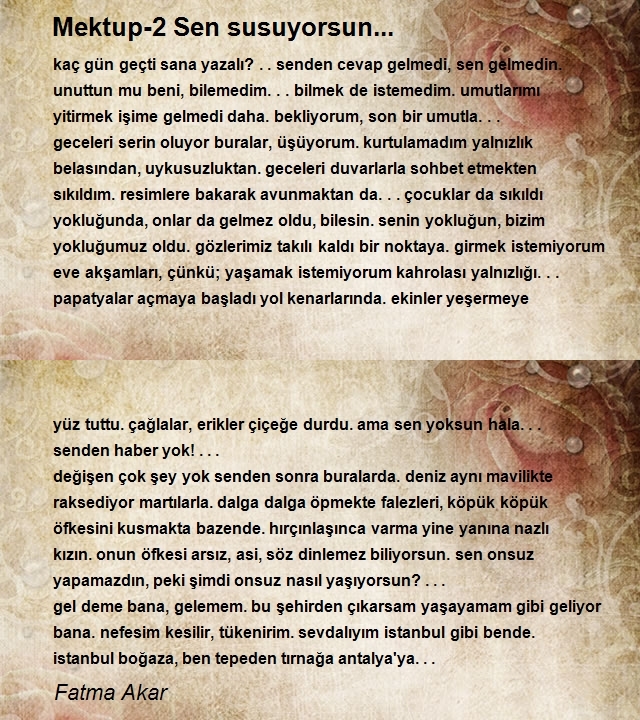 Mektup-2 Sen susuyorsun...

kaç gün geçti sana yazalı? . . senden cevap gelmedi, sen gelmedin. unuttun mu beni, bilemedim. . . bilmek de istemedim. umutlarımı yitirmek işime gelmedi daha. bekliyorum, son bir umutla. . .
geceleri serin oluyor buralar, üşüyorum. kurtulamadım yalnızlık belasından, uykusuzluktan. geceleri duvarlarla sohbet etmekten sıkıldım. resimlere bakarak avunmaktan da. . . çocuklar da sıkıldı yokluğunda, onlar da gelmez oldu, bilesin. senin yokluğun, bizim yokluğumuz oldu. gözlerimiz takılı kaldı bir noktaya. girmek istemiyorum eve akşamları, çünkü; yaşamak istemiyorum kahrolası yalnızlığı. . .
papatyalar açmaya başladı yol kenarlarında. ekinler yeşermeye

yüz tuttu. çağlalar, erikler çiçeğe durdu. ama sen yoksun hala. . . senden haber yok! . . .
değişen çok şey yok senden sonra buralarda. deniz aynı mavilikte raksediyor martılarla. dalga dalga öpmekte falezleri, köpük köpük öfkesini kusmakta bazende. hırçınlaşınca varma yine yanına nazlı kızın. onun öfkesi arsız, asi, söz dinlemez biliyorsun. sen onsuz yapamazdın, peki şimdi onsuz nasıl yaşıyorsun? . . .
gel deme bana, gelemem. bu şehirden çıkarsam yaşayamam gibi geliyor bana. nefesim kesilir, tükenirim. sevdalıyım istanbul gibi bende. istanbul boğaza, ben tepeden tırnağa antalya'ya. . .

Fatma Akar